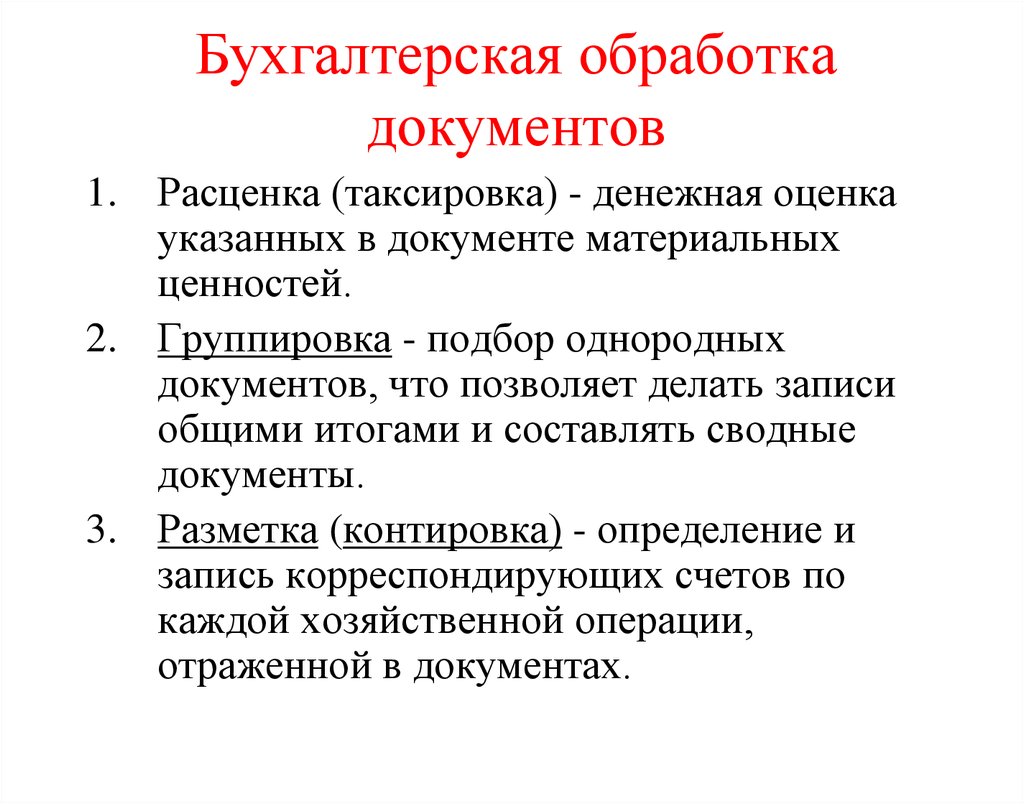 Бухгалтерская обработка документов

1. Расценка (таксировка) - денежная оценка указанных в документе материальных ценностей.

2. Группировка - подбор однородных документов, что позволяет делать записи общими итогами и составлять сводные документы.

3. Разметка (контировка) - определение и запись корреспондирующих счетов по каждой хозяйственной операции, отраженной в документах.